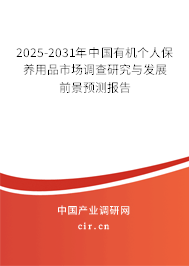 2025-2031年中国有机个人保养用品市场调查研究与发展前景预测报告

中国产业调研网

cir.cn